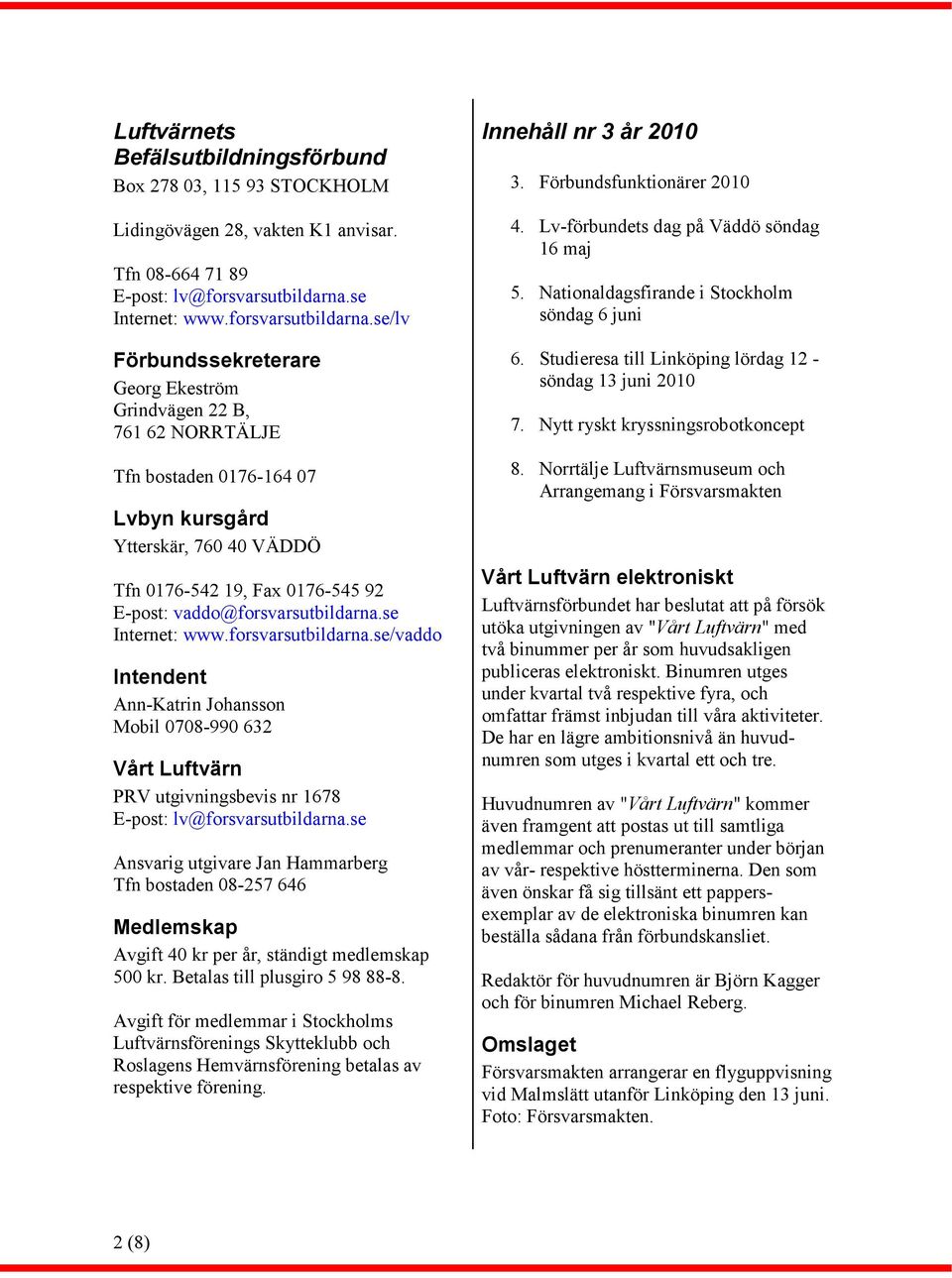 Luftvärnets Befälsutbildningsförbund
Box 278 03, 115 93 STOCKHOLM

Lidingövägen 28, vakten K1 anvisar.

Tfn 08-664 71 89
E-post: lv@forsvarsutbildarna.se
Internet: www.forsvarsutbildarna.se/lv

Förbundssekreterare
Georg Ekeström
Grindvägen 22 B,
761 62 NORRTÄLJE

Tfn bostaden 0176-164 07

Lvbyn kursgård
Ytterskär, 760 40 VÄDDÖ

Tfn 0176-542 19, Fax 0176-545 92
E-post: vaddo@forsvarsutbildarna.se
Internet: www.forsvarsutbildarna.se/vaddo

Intendent
Ann-Katrin Johansson
Mobil 0708-990 632

Vårt Luftvärn
PRV utgivningsbevis nr 1678
E-post: lv@forsvarsutbildarna.se

Ansvarig utgivare Jan Hammarberg
Tfn bostaden 08-257 646

Medlemskap
Avgift 40 kr per år, ständigt medlemskap 500 kr. Betalas till plusgiro 5 98 88-8.

Avgift för medlemmar i Stockholms Luftvärnsförenings Skytteklubb och Roslagens Hemvärnsförening betalas av respektive förening.

Innehåll nr 3 år 2010

3. Förbundsfunktionärer 2010

4. Lv-förbundets dag på Väddö söndag 16 maj

5. Nationaldagsfirande i Stockholm söndag 6 juni

6. Studieresa till Linköping lördag 12 - söndag 13 juni 2010

7. Nytt ryskt kryssningsrobotkoncept

8. Norrtälje Luftvärnsmuseum och Arrangemang i Försvarsmakten

Vårt Luftvärn elektroniskt
Luftvärnsförbundet har beslutat att på försök utöka utgivningen av "Vårt Luftvärn" med två binummer per år som huvudsakligen publiceras elektroniskt. Binumren utges under kvartal två respektive fyra, och omfattar främst inbjudan till våra aktiviteter. De har en lägre ambitionsnivå än huvudnumren som utges i kvartal ett och tre.

Huvudnumren av "Vårt Luftvärn" kommer även framgent att postas ut till samtliga medlemmar och prenumeranter under början av vår- respektive höstterminerna. Den som även önskar få sig tillsänt ett pappersexemplar av de elektroniska binumren kan beställa sådana från förbundskansliet.

Redaktör för huvudnumren är Björn Kagger och för binumren Michael Reberg.

Omslaget
Försvarsmakten arrangerar en flyguppvisning vid Malmslätt utanför Linköping den 13 juni. Foto: Försvarsmakten.

2 (8)